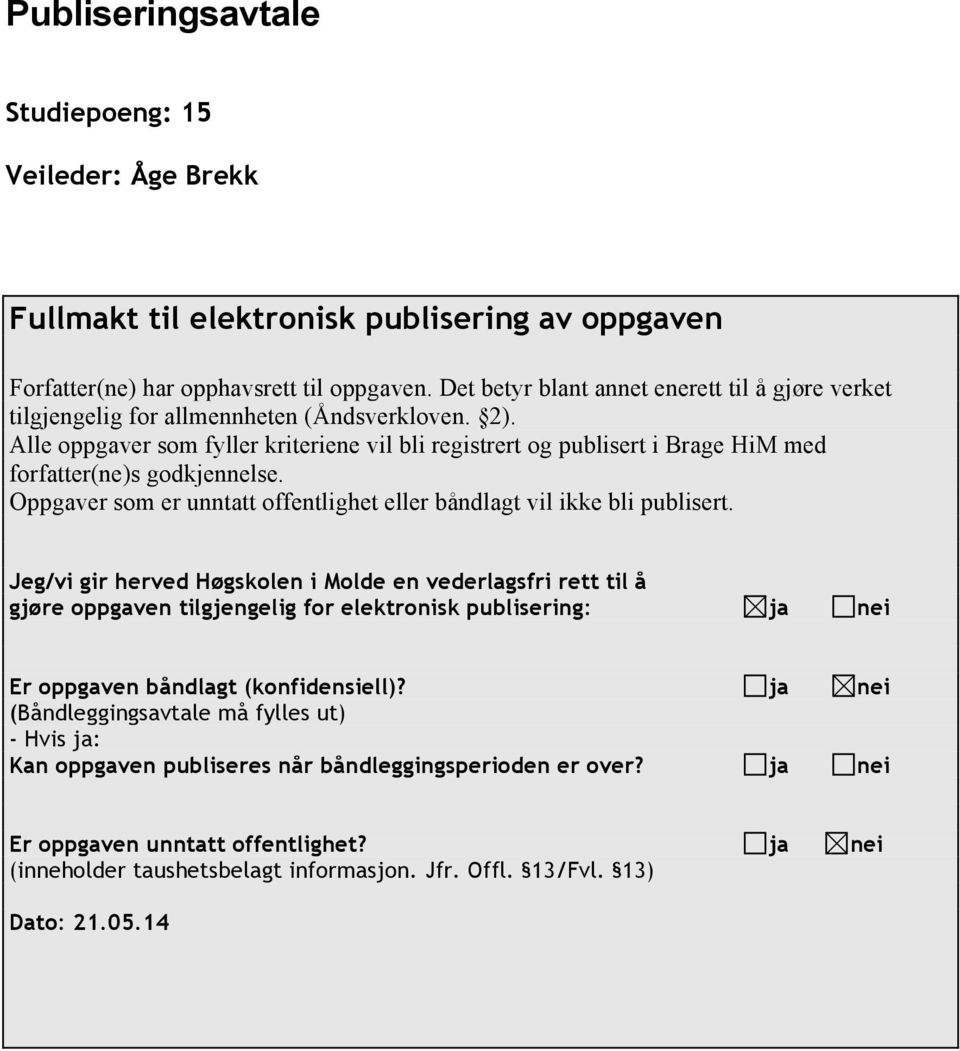 Publiseringsavtale

Studiepoeng: 15

Veileder: Åge Brekk

Fullmakt til elektronisk publisering av oppgaven

Forfatter(ne) har opphavsrett til oppgaven. Det betyr blant annet enerett til å gjøre verket tilgjengelig for allmennheten (Åndsverkloven. §2).
Alle oppgaver som fyller kriteriene vil bli registrert og publisert i Brage HiM med forfatter(ne)s godkjennelse.
Oppgaver som er unntatt offentlighet eller båndlagt vil ikke bli publisert.

Jeg/vi gir herved Høgskolen i Molde en vederlagsfri rett til å gjøre oppgaven tilgjengelig for elektronisk publisering: ☒ja ☐nei

Er oppgaven båndlagt (konfidensiell)? ☐ja ☒nei
(Båndleggingsavtale må fylles ut)
- Hvis ja:
Kan oppgaven publiseres når båndleggingsperioden er over? ☐ja ☐nei

Er oppgaven unntatt offentlighet? ☐ja ☒nei
(inneholder taushetsbelagt informasjon. Jfr. Offl. §13/Fvl. §13)

Dato: 21.05.14